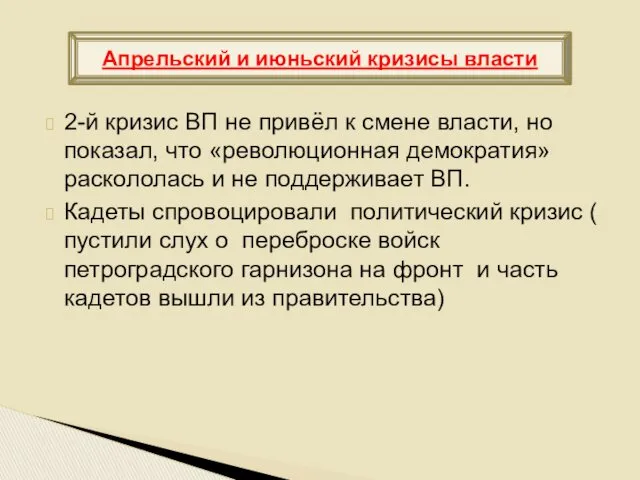 Апрельский и июньский кризисы власти

2-й кризис ВП не привёл к смене власти, но показал, что «революционная демократия» раскололась и не поддерживает ВП.

Кадеты спровоцировали политический кризис ( пустили слух о переброске войск петроградского гарнизона на фронт и часть кадетов вышли из правительства)